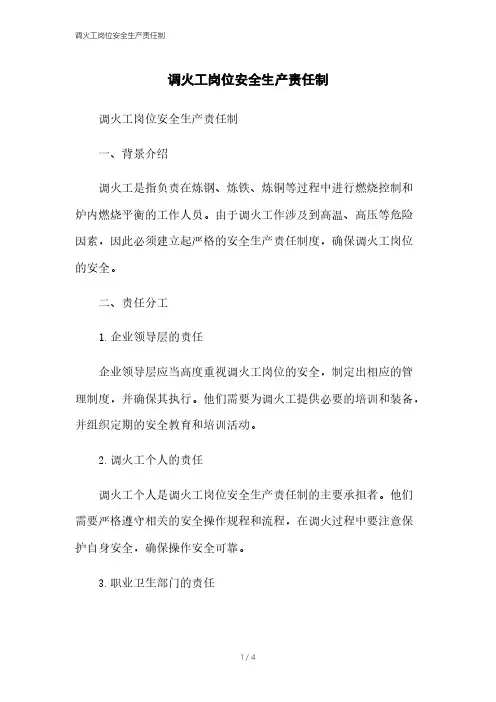 调火工岗位安全生产责任制

调火工岗位安全生产责任制

调火工岗位安全生产责任制

一、背景介绍

调火工是指负责在炼钢、炼铁、炼铜等过程中进行燃烧控制和炉内燃烧平衡的工作人员。由于调火工作涉及到高温、高压等危险因素，因此必须建立起严格的安全生产责任制度，确保调火工岗位的安全。

二、责任分工

1. 企业领导层的责任

企业领导层应当高度重视调火工岗位的安全，制定出相应的管理制度，并确保其执行。他们需要为调火工提供必要的培训和装备，并组织定期的安全教育和培训活动。

2. 调火工个人的责任

调火工个人是调火工岗位安全生产责任制的主要承担者。他们需要严格遵守相关的安全操作规程和流程，在调火过程中要注意保护自身安全，确保操作安全可靠。

3. 职业卫生部门的责任

1 / 4